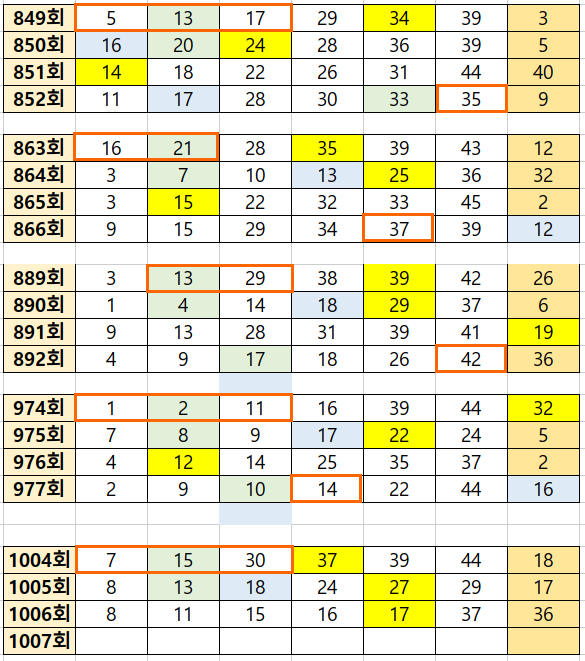 | 849회 | 5 | 13 | 17 | 29 | 34 | 39 | 3 |
|---|---|---|---|---|---|---|---|
| 850회 | 16 | 20 | 24 | 28 | 36 | 39 | 5 |
| 851회 | 14 | 18 | 22 | 26 | 31 | 44 | 40 |
| 852회 | 11 | 17 | 28 | 30 | 33 | 35 | 9 |

| 863회 | 16 | 21 | 28 | 35 | 39 | 43 | 12 |
|---|---|---|---|---|---|---|---|
| 864회 | 3 | 7 | 10 | 13 | 25 | 36 | 32 |
| 865회 | 3 | 15 | 22 | 32 | 33 | 45 | 2 |
| 866회 | 9 | 15 | 29 | 34 | 37 | 39 | 12 |

| 889회 | 3 | 13 | 29 | 38 | 39 | 42 | 26 |
|---|---|---|---|---|---|---|---|
| 890회 | 1 | 4 | 14 | 18 | 29 | 37 | 6 |
| 891회 | 9 | 13 | 28 | 31 | 39 | 41 | 19 |
| 892회 | 4 | 9 | 17 | 18 | 26 | 42 | 36 |

| 974회 | 1 | 2 | 11 | 16 | 39 | 44 | 32 |
|---|---|---|---|---|---|---|---|
| 975회 | 7 | 8 | 9 | 17 | 22 | 24 | 5 |
| 976회 | 4 | 12 | 14 | 25 | 35 | 37 | 2 |
| 977회 | 2 | 9 | 10 | 14 | 22 | 44 | 16 |

| 1004회 | 7 | 15 | 30 | 37 | 39 | 44 | 18 |
|---|---|---|---|---|---|---|---|
| 1005회 | 8 | 13 | 18 | 24 | 27 | 29 | 17 |
| 1006회 | 8 | 11 | 15 | 16 | 17 | 37 | 36 |
| 1007회 | | | | | | | |